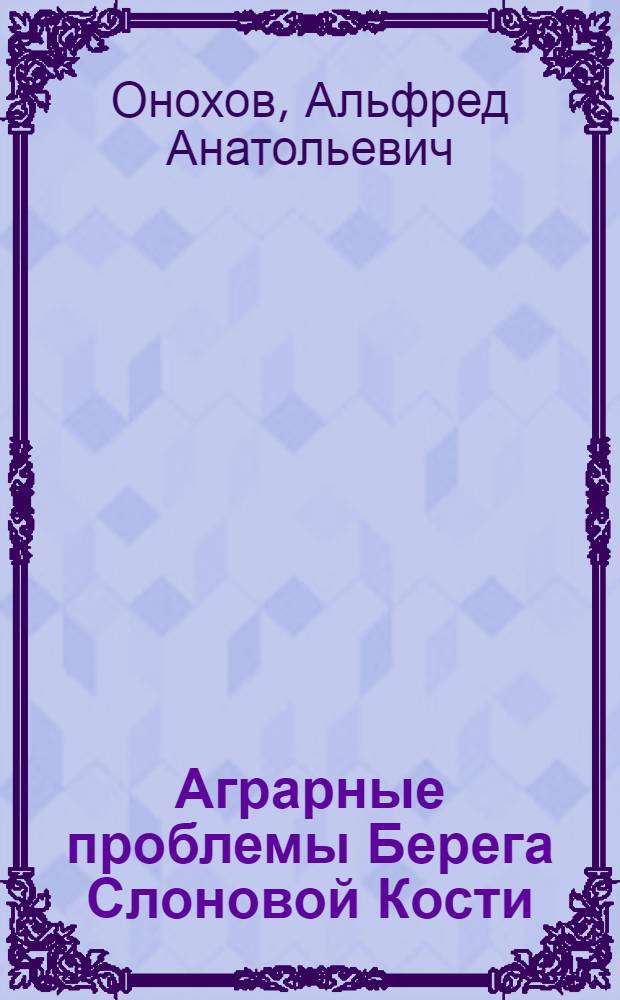 Онохов, Альфред Анатольевич

Аграрные проблемы Берега Слоновой Кости